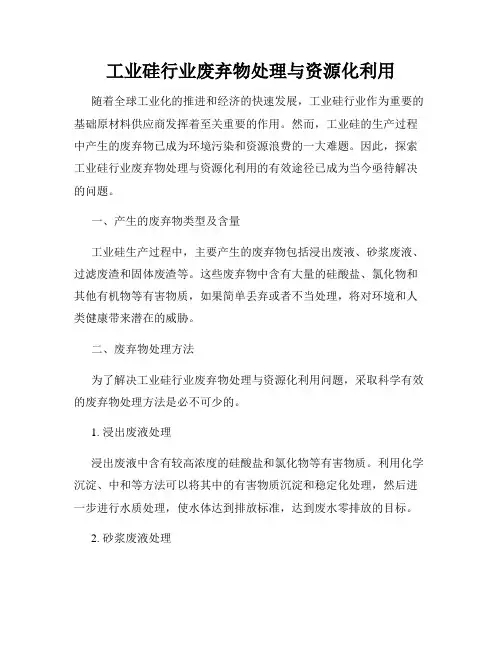 工业硅行业废弃物处理与资源化利用

随着全球工业化的推进和经济的快速发展，工业硅行业作为重要的基础原材料供应商发挥着至关重要的作用。然而，工业硅的生产过程中产生的废弃物已成为环境污染和资源浪费的一大难题。因此，探索工业硅行业废弃物处理与资源化利用的有效途径已成为当今亟待解决的问题。

一、产生的废弃物类型及含量

工业硅生产过程中，主要产生的废弃物包括浸出废液、砂浆废液、过滤废渣和固体废渣等。这些废弃物中含有大量的硅酸盐、氯化物和其他有机物等有害物质，如果简单丢弃或者不当处理，将对环境和人类健康带来潜在的威胁。

二、废弃物处理方法

为了解决工业硅行业废弃物处理与资源化利用问题，采取科学有效的废弃物处理方法是必不可少的。

1. 浸出废液处理

浸出废液中含有较高浓度的硅酸盐和氯化物等有害物质。利用化学沉淀、中和等方法可以将其中的有害物质沉淀和稳定化处理，然后进一步进行水质处理，使水体达到排放标准，达到废水零排放的目标。

2. 砂浆废液处理